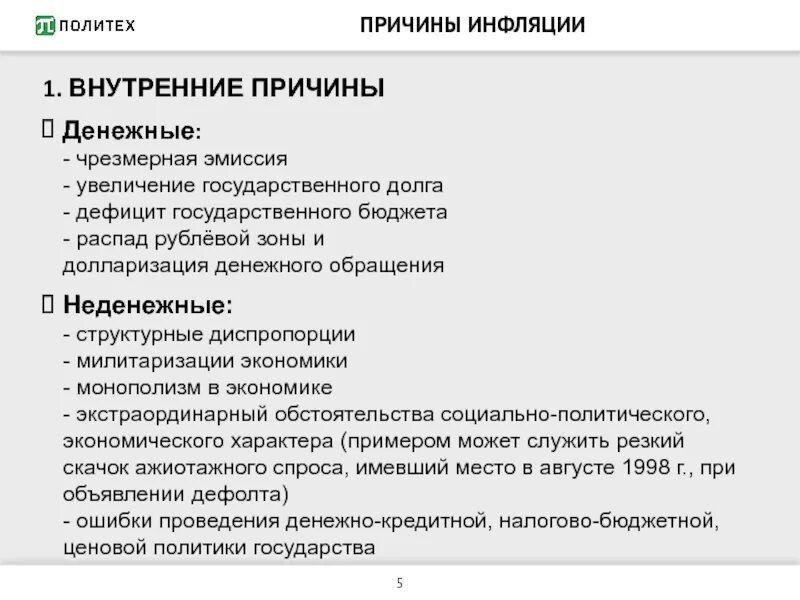 ПОЛИТЕХ

ПРИЧИНЫ ИНФЛЯЦИИ

1. ВНУТРЕННИЕ ПРИЧИНЫ

 Денежные:
- чрезмерная эмиссия
- увеличение государственного долга
- дефицит государственного бюджета
- распад рублёвой зоны и долларизация денежного обращения

 Неденежные:
- структурные диспропорции
- милитаризации экономики
- монополизм в экономике
- экстраординарный обстоятельства социально-политического, экономического характера (примером может служить резкий скачок ажиотажного спроса, имевший место в августе 1998 г., при объявлении дефолта)
- ошибки проведения денежно-кредитной, налогово-бюджетной, ценовой политики государства

5